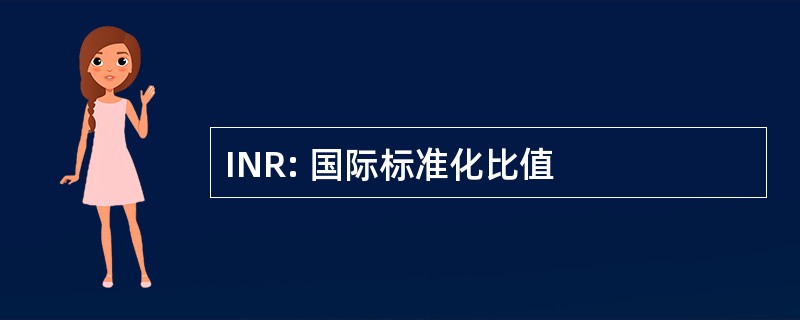 INR: 国际标准化比值